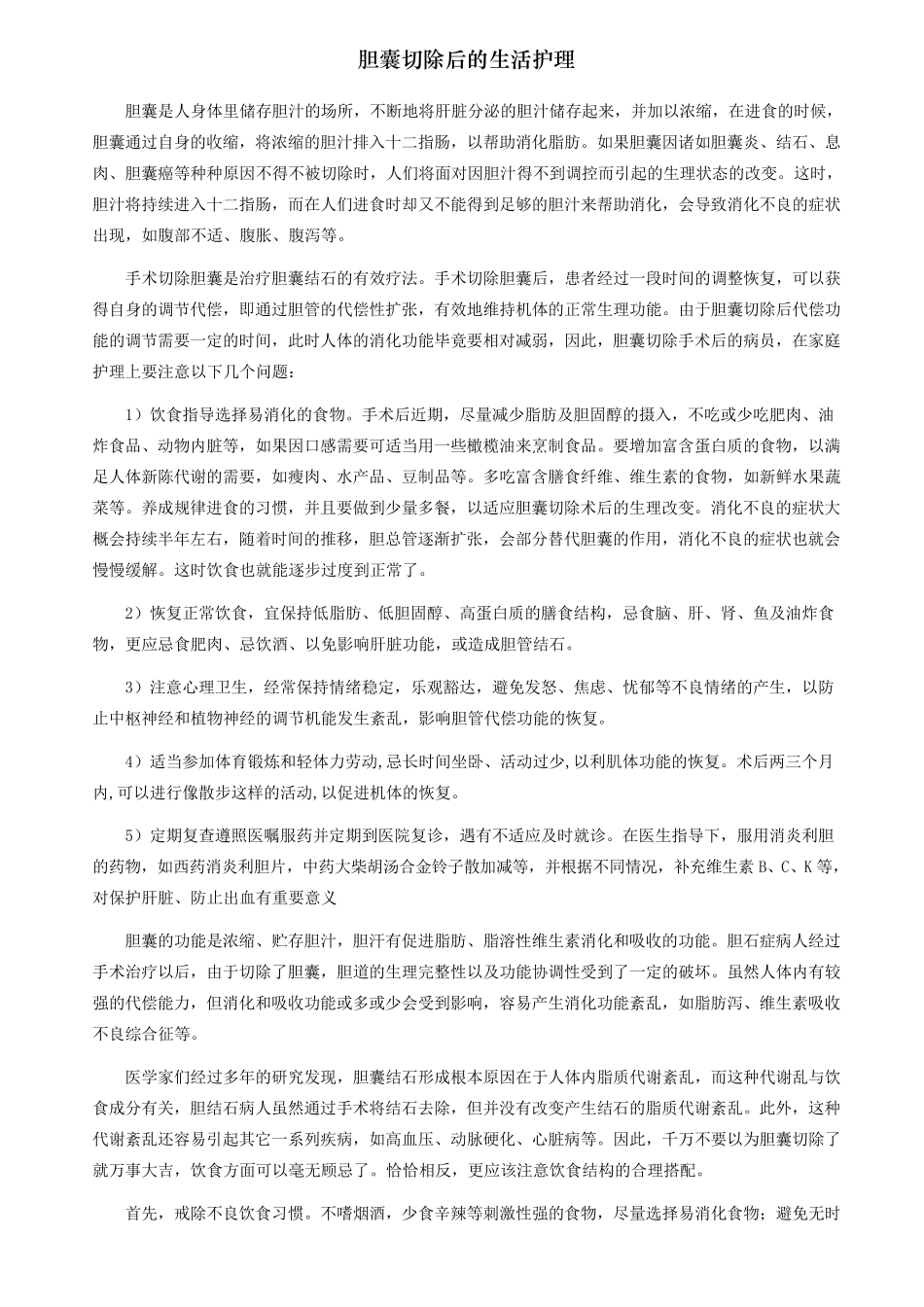 胆囊切除后的生活护理

胆囊是人身体里储存胆汁的场所，不断地将肝脏分泌的胆汁储存起来，并加以浓缩，在进食的时候，胆囊通过自身的收缩，将浓缩的胆汁排入十二指肠，以帮助消化脂肪。如果胆囊因诸如胆囊炎、结石、息肉、胆囊癌等种种原因不得不被切除时，人们将面对因胆汁得不到调控而引起的生理状态的改变。这时，胆汁将持续进入十二指肠，而在人们进食时却又不能得到足够的胆汁来帮助消化，会导致消化不良的症状出现，如腹部不适、腹胀、腹泻等。

手术切除胆囊是治疗胆囊结石的有效疗法。手术切除胆囊后，患者经过一段时间的调整恢复，可以获得自身的调节代偿，即通过胆管的代偿性扩张，有效地维持机体的正常生理功能。由于胆囊切除后代偿功能的调节需要一定的时间，此时人体的消化功能毕竟要相对减弱，因此，胆囊切除手术后的病员，在家庭护理上要注意以下几个问题：

1）饮食指导选择易消化的食物。手术后近期，尽量减少脂肪及胆固醇的摄入，不吃或少吃肥肉、油炸食品、动物内脏等，如果因口感需要可适当用一些橄榄油来烹制食品。要增加富含蛋白质的食物，以满足人体新陈代谢的需要，如瘦肉、水产品、豆制品等。多吃富含膳食纤维、维生素的食物，如新鲜水果蔬菜等。养成规律进食的习惯，并且要做到少量多餐，以适应胆囊切除术后的生理改变。消化不良的症状大概会持续半年左右，随着时间的推移，胆总管逐渐扩张，会部分替代胆囊的作用，消化不良的症状也就会慢慢缓解。这时饮食也就能逐步过度到正常了。

2）恢复正常饮食，宜保持低脂肪、低胆固醇、高蛋白质的膳食结构，忌食脑、肝、肾、鱼及油炸食物，更应忌食肥肉、忌饮酒、以免影响肝脏功能，或造成胆管结石。

3）注意心理卫生，经常保持情绪稳定，乐观豁达，避免发怒、焦虑、忧郁等不良情绪的产生，以防止中枢神经和植物神经的调节机能发生紊乱，影响胆管代偿功能的恢复。

4）适当参加体育锻炼和轻体力劳动,忌长时间坐卧、活动过少,以利肌体功能的恢复。术后两三个月内,可以进行像散步这样的活动,以促进机体的恢复。

5）定期复查遵照医嘱服药并定期到医院复诊，遇有不适应及时就诊。在医生指导下，服用消炎利胆的药物，如西药消炎利胆片，中药大柴胡汤合金铃子散加减等，并根据不同情况，补充维生素 B、C、K 等，对保护肝脏、防止出血有重要意义

胆囊的功能是浓缩、贮存胆汁，胆汗有促进脂肪、脂溶性维生素消化和吸收的功能。胆石症病人经过手术治疗以后，由于切除了胆囊，胆道的生理完整性以及功能协调性受到了一定的破坏。虽然人体内有较强的代偿能力，但消化和吸收功能或多或少会受到影响，容易产生消化功能紊乱，如脂肪泻、维生素吸收不良综合征等。

医学家们经过多年的研究发现，胆囊结石形成根本原因在于人体内脂质代谢紊乱，而这种代谢乱与饮食成分有关，胆结石病人虽然通过手术将结石去除，但并没有改变产生结石的脂质代谢紊乱。此外，这种代谢紊乱还容易引起其它一系列疾病，如高血压、动脉硬化、心脏病等。因此，千万不要以为胆囊切除了就万事大吉，饮食方面可以毫无顾忌了。恰恰相反，更应该注意饮食结构的合理搭配。

首先，戒除不良饮食习惯。不嗜烟酒，少食辛辣等刺激性强的食物，尽量选择易消化食物；避免无时